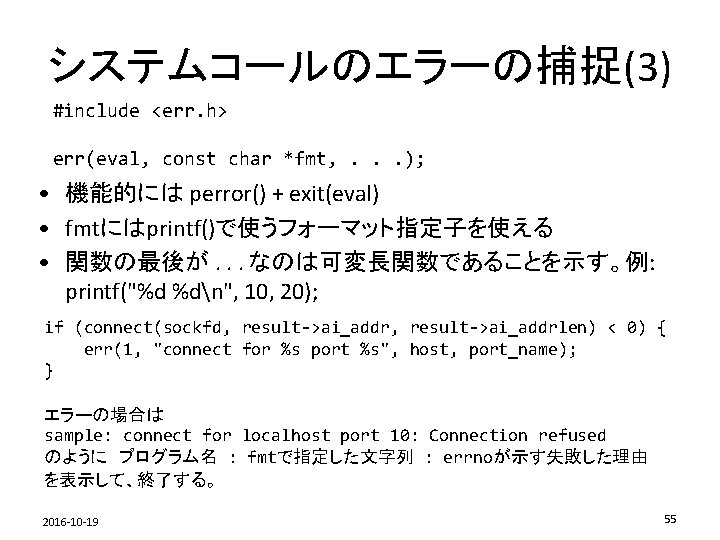 システムコールのエラーの捕捉(3)

#include <err.h>

err(eval, const char *fmt, . . .);

• 機能的には perror() + exit(eval)
• fmtにはprintf()で使うフォーマット指定子を使える
• 関数の最後が . . . なのは可変長関数であることを示す。例: printf("%d %d\n", 10, 20);

if (connect(sockfd, result->ai_addr, result->ai_addrlen) < 0) {
    err(1, "connect for %s port %s", host, port_name);
}

エラーの場合は
sample: connect for localhost port 10: Connection refused
のように プログラム名 : fmtで指定した文字列 : errnoが示す失敗した理由を表示して、終了する。

2016-10-19

55